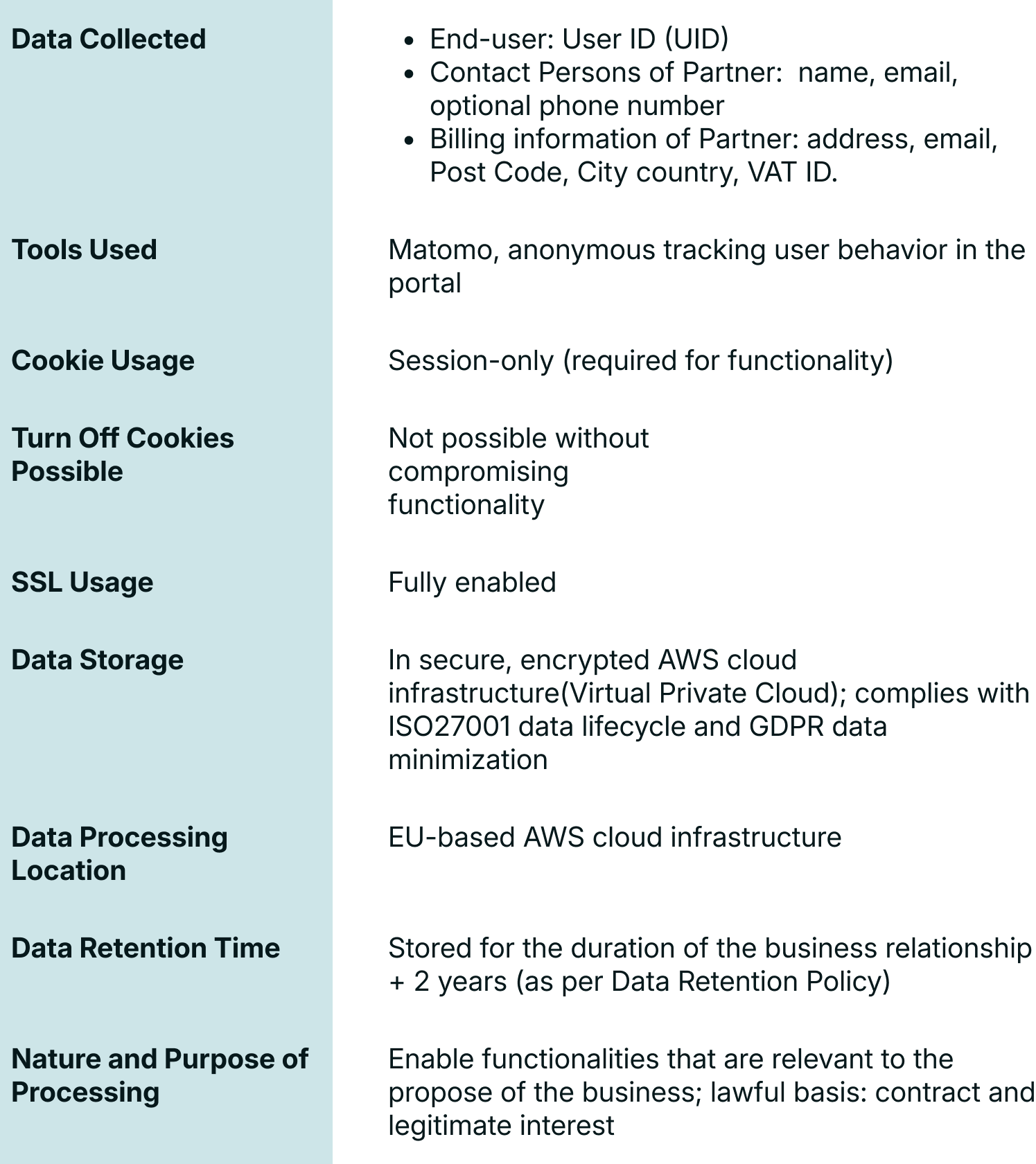 | | |
|---|---|
| **Data Collected** | • End-user: User ID (UID) • Contact Persons of Partner: name, email, optional phone number • Billing information of Partner: address, email, Post Code, City country, VAT ID. |
| **Tools Used** | Matomo, anonymous tracking user behavior in the portal |
| **Cookie Usage** | Session-only (required for functionality) |
| **Turn Off Cookies Possible** | Not possible without compromising functionality |
| **SSL Usage** | Fully enabled |
| **Data Storage** | In secure, encrypted AWS cloud infrastructure(Virtual Private Cloud); complies with ISO27001 data lifecycle and GDPR data minimization |
| **Data Processing Location** | EU-based AWS cloud infrastructure |
| **Data Retention Time** | Stored for the duration of the business relationship + 2 years (as per Data Retention Policy) |
| **Nature and Purpose of Processing** | Enable functionalities that are relevant to the propose of the business; lawful basis: contract and legitimate interest |